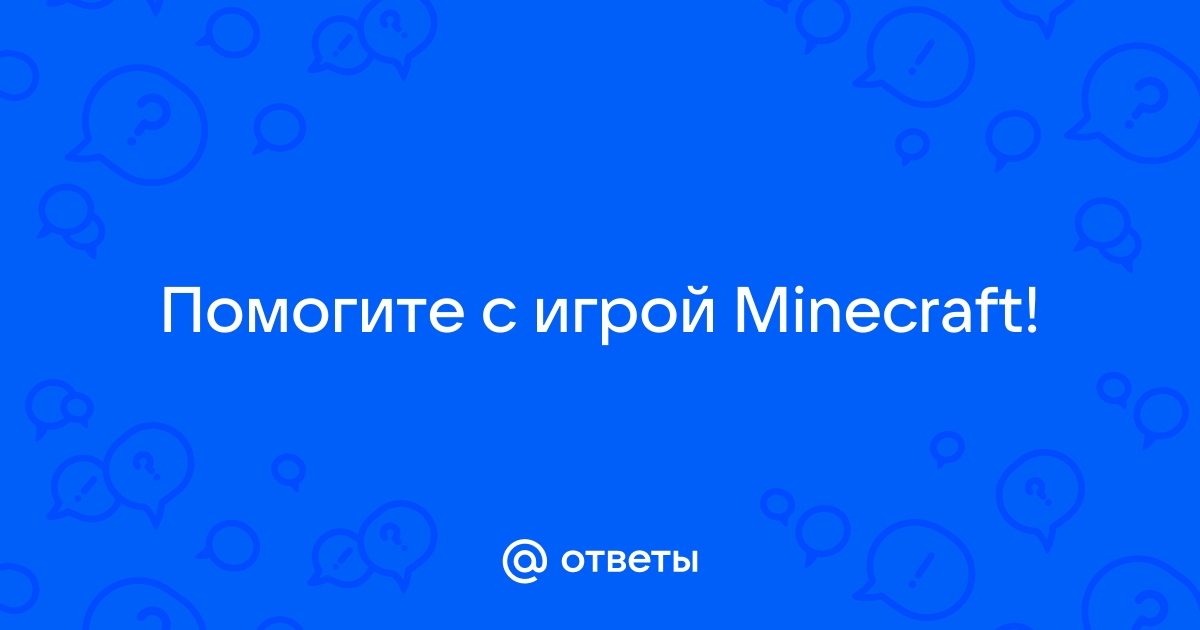 Помогите с игрой Minecraft!

@ ответы